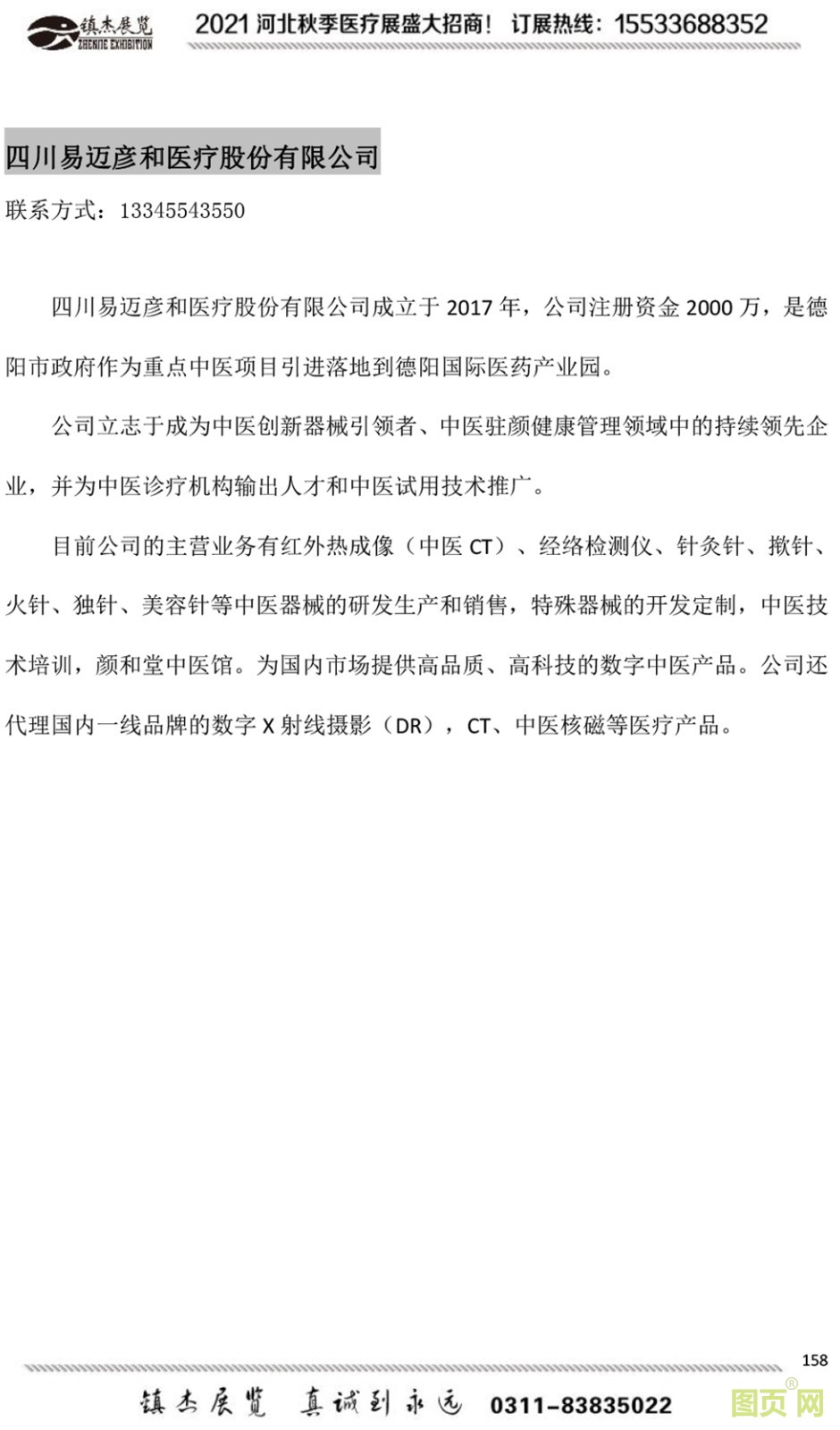 镇杰展览
ZHENJIE EXHIBITION
2021 河北秋季医疗展盛大招商！ 订展热线：15533688352

四川易迈彦和医疗股份有限公司

联系方式：13345543550

四川易迈彦和医疗股份有限公司成立于 2017 年，公司注册资金 2000 万，是德阳市政府作为重点中医项目引进落地到德阳国际医药产业园。

公司立志于成为中医创新器械引领者、中医驻颜健康管理领域中的持续领先企业，并为中医诊疗机构输出人才和中医试用技术推广。

目前公司的主营业务有红外热成像（中医 CT）、经络检测仪、针灸针、揿针、火针、独针、美容针等中医器械的研发生产和销售，特殊器械的开发定制，中医技术培训，颜和堂中医馆。为国内市场提供高品质、高科技的数字中医产品。公司还代理国内一线品牌的数字 X 射线摄影（DR），CT、中医核磁等医疗产品。

158

镇杰展览 真诚到永远 0311-83835022

图页网